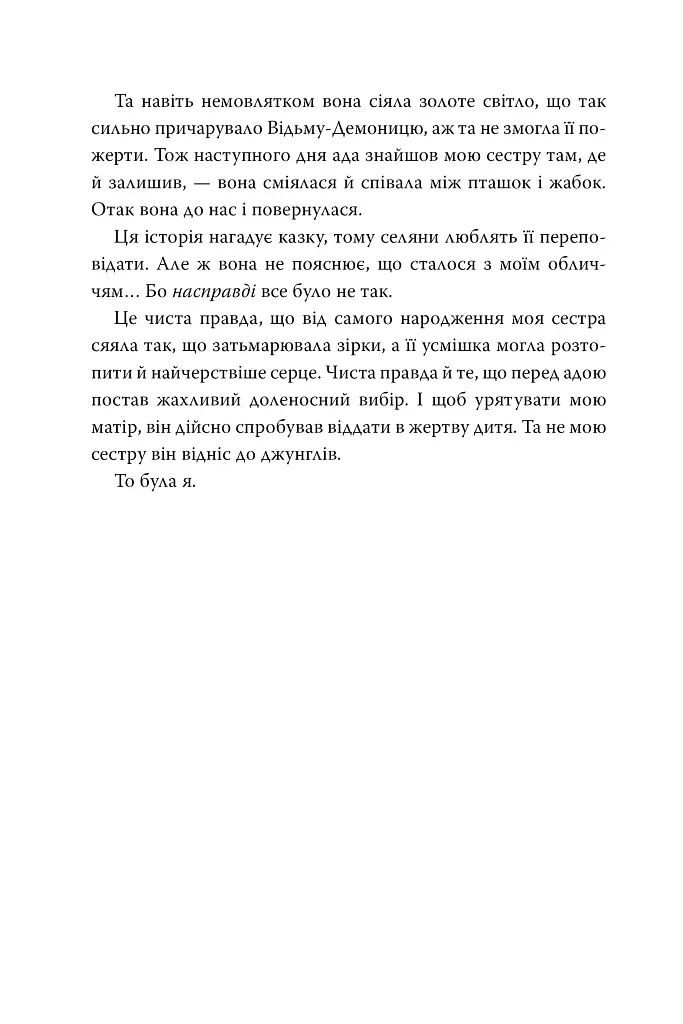 Та навіть немовлятком вона сіяла золоте світло, що так сильно причарувало Відьму-Демоницю, аж та не змогла її пожерти. Тож наступного дня ада знайшов мою сестру там, де й залишив, — вона сміялася й співала між пташок і жабок. Отак вона до нас і повернулася.

Ця історія нагадує казку, тому селяни люблять її переповідати. Але ж вона не пояснює, що сталося з моїм обличчям… Бо насправді все було не так.

Це чиста правда, що від самого народження моя сестра сяяла так, що затьмарювала зірки, а її усмішка могла розтопити й найчерствіше серце. Чиста правда й те, що перед адою постав жахливий доленосний вибір. І щоб урятувати мою матір, він дійсно спробував віддати в жертву дитя. Та не мою сестру він відніс до джунглів.

То була я.